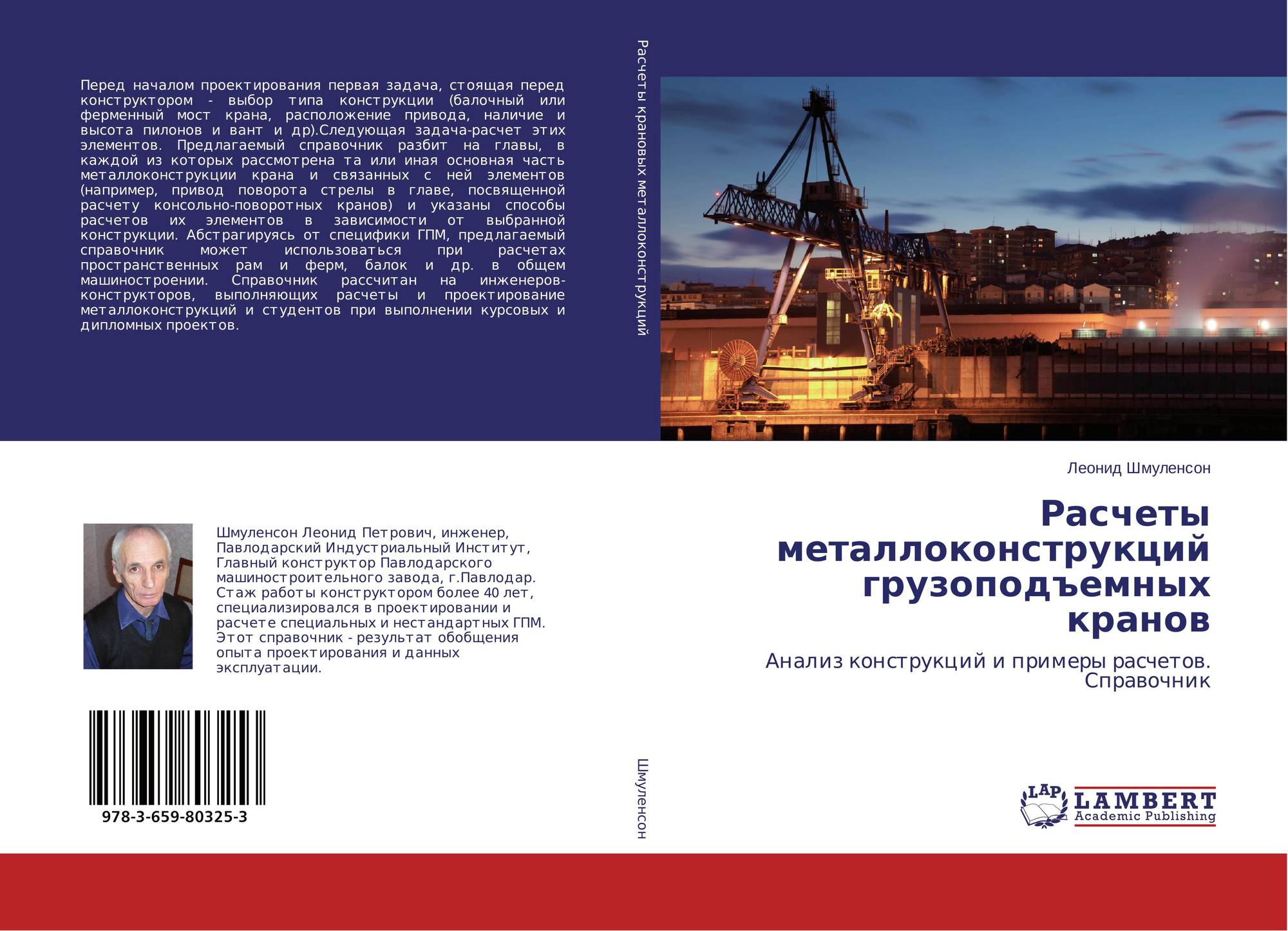 Перед началом проектирования первая задача, стоящая перед конструктором - выбор типа конструкции (балочный или ферменный мост крана, расположение привода, наличие и высота пилонов и вант и др).Следующая задача-расчет этих элементов. Предлагаемый справочник разбит на главы, в каждой из которых рассмотрена та или иная основная часть металлоконструкции крана и связанных с ней элементов (например, привод поворота стрелы в главе, посвященной расчету консольно-поворотных кранов) и указаны способы расчетов их элементов в зависимости от выбранной конструкции. Абстрагируясь от специфики ГПМ, предлагаемый справочник может использоваться при расчетах пространственных рам и ферм, балок и др. в общем машиностроении. Справочник рассчитан на инженеров-конструкторов, выполняющих расчеты и проектирование металлоконструкций и студентов при выполнении курсовых и дипломных проектов.

Шмуленсон Леонид Петрович, инженер, Павлодарский Индустриальный Институт, Главный конструктор Павлодарского машиностроительного завода, г.Павлодар. Стаж работы конструктором более 40 лет, специализировался в проектировании и расчете специальных и нестандартных ГПМ. Этот справочник - результат обобщения опыта проектирования и данных эксплуатации.

978-3-659-80325-3

Расчеты крановых металлоконструкций

Шмуленсон

Леонид Шмуленсон

Расчеты металлоконструкций грузоподъемных кранов

Анализ конструкций и примеры расчетов. Справочник

LAP
LAMBERT
Academic Publishing